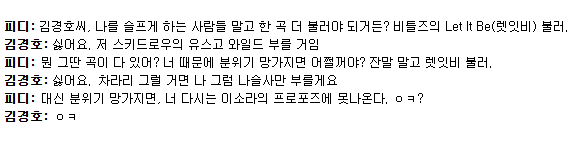 피디: 김경호씨, 나를 슬프게 하는 사람들 말고 한 곡 더 불러야 되거든? 비틀즈의 Let It Be(렛잇비) 불러.
김경호: 싫어요. 저 스키드로우의 유스고 와일드 부를 거임
피디: 뭔 그딴 곡이 다 있어? 너 때문에 분위기 망가지면 어쩔꺼야? 잔말 말고 렛잇비 불러.
김경호: 싫어요. 차라리 그럴 거면 나 그럼 나슬사만 부를게요
피디: 대신 분위기 망가지면, 너 다시는 이소라의 프로포즈에 못나온다. ㅇㅋ?
김경호: ㅇㅋ